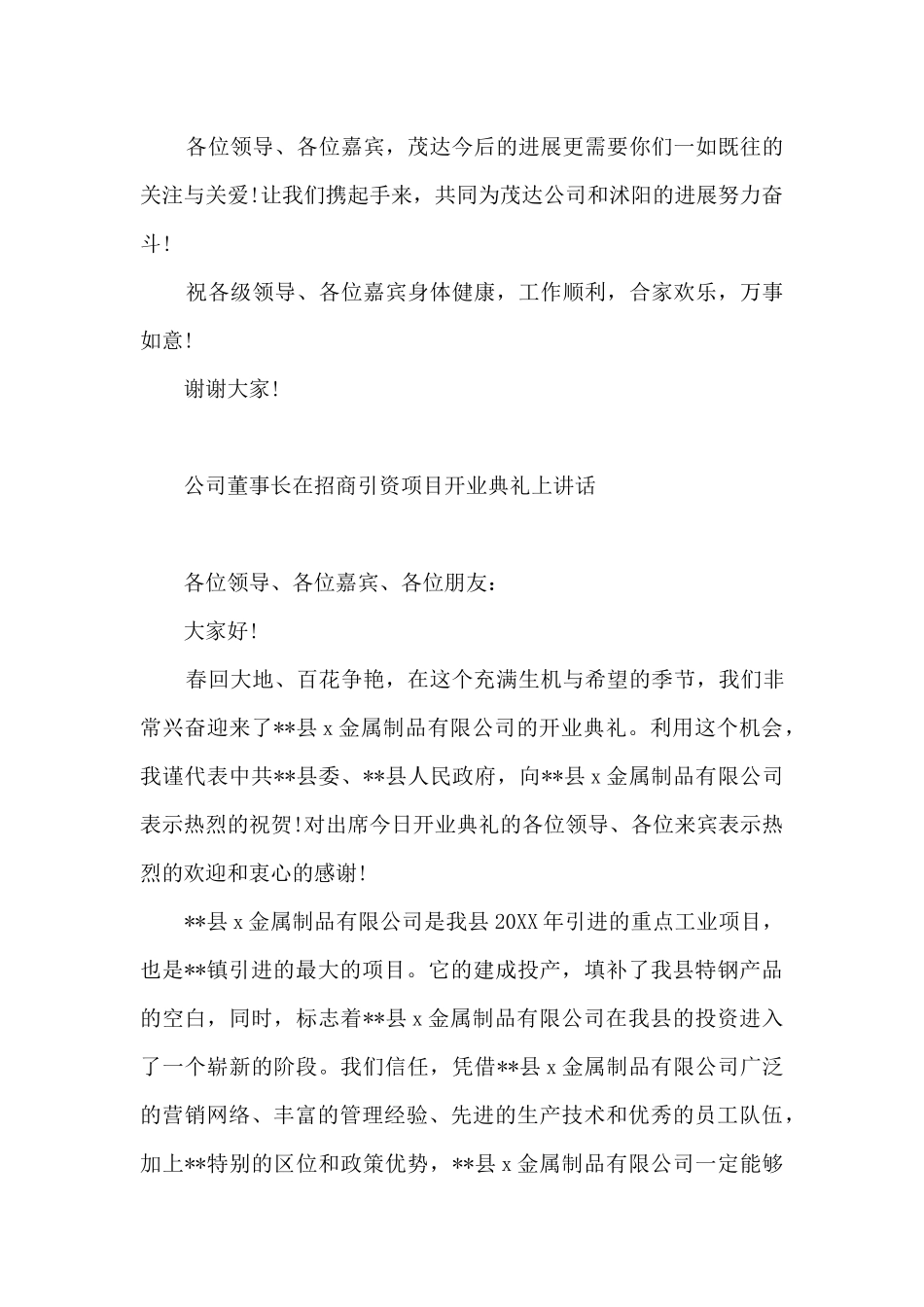 各位领导、各位嘉宾，茂达今后的进展更需要你们一如既往的关注与关爱!让我们携起手来，共同为茂达公司和沭阳的进展努力奋斗!

祝各级领导、各位嘉宾身体健康，工作顺利，合家欢乐，万事如意!

谢谢大家!

公司董事长在招商引资项目开业典礼上讲话

各位领导、各位嘉宾、各位朋友：

大家好!

春回大地、百花争艳，在这个充满生机与希望的季节，我们非常兴奋迎来了**县 x 金属制品有限公司的开业典礼。利用这个机会，我谨代表中共**县委、**县人民政府，向**县 x 金属制品有限公司表示热烈的祝贺!对出席今日开业典礼的各位领导、各位来宾表示热烈的欢迎和衷心的感谢!

**县 x 金属制品有限公司是我县 20XX 年引进的重点工业项目，也是**镇引进的最大的项目。它的建成投产，填补了我县特钢产品的空白，同时，标志着**县 x 金属制品有限公司在我县的投资进入了一个崭新的阶段。我们信任，凭借**县 x 金属制品有限公司广泛的营销网络、丰富的管理经验、先进的生产技术和优秀的员工队伍，加上**特别的区位和政策优势，**县 x 金属制品有限公司一定能够